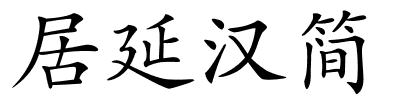 居延汉简